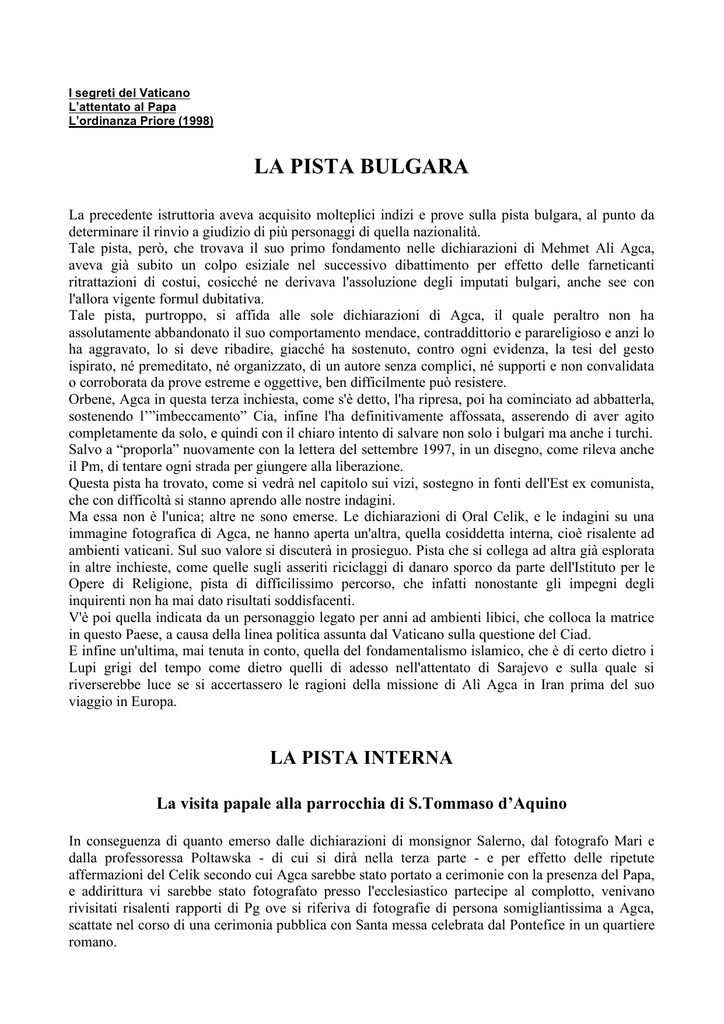 I segreti del Vaticano
L'attentato al Papa
L'ordinanza Priore (1998)

LA PISTA BULGARA

La precedente istruttoria aveva acquisito molteplici indizi e prove sulla pista bulgara, al punto da determinare il rinvio a giudizio di più personaggi di quella nazionalità.
Tale pista, però, che trovava il suo primo fondamento nelle dichiarazioni di Mehmet Alì Agca, aveva già subito un colpo esiziale nel successivo dibattimento per effetto delle farneticanti ritrattazioni di costui, cosicché ne derivava l'assoluzione degli imputati bulgari, anche see con l'allora vigente formul dubitativa.
Tale pista, purtroppo, si affida alle sole dichiarazioni di Agca, il quale peraltro non ha assolutamente abbandonato il suo comportamento mendace, contraddittorio e parareligioso e anzi lo ha aggravato, lo si deve ribadire, giacché ha sostenuto, contro ogni evidenza, la tesi del gesto ispirato, né premeditato, né organizzato, di un autore senza complici, né supporti e non convalidata o corroborata da prove estreme e oggettive, ben difficilmente può resistere.
Orbene, Agca in questa terza inchiesta, come s'è detto, l'ha ripresa, poi ha cominciato ad abbatterla, sostenendo l'"imbeccamento" Cia, infine l'ha definitivamente affossata, asserendo di aver agito completamente da solo, e quindi con il chiaro intento di salvare non solo i bulgari ma anche i turchi.
Salvo a "proporla" nuovamente con la lettera del settembre 1997, in un disegno, come rileva anche il Pm, di tentare ogni strada per giungere alla liberazione.
Questa pista ha trovato, come si vedrà nel capitolo sui vizi, sostegno in fonti dell'Est ex comunista, che con difficoltà si stanno aprendo alle nostre indagini.
Ma essa non è l'unica; altre ne sono emerse. Le dichiarazioni di Oral Celik, e le indagini su una immagine fotografica di Agca, ne hanno aperta un'altra, quella cosiddetta interna, cioè risalente ad ambienti vaticani. Sul suo valore si discuterà in prosieguo. Pista che si collega ad altra già esplorata in altre inchieste, come quelle sugli asseriti riciclaggi di danaro sporco da parte dell'Istituto per le Opere di Religione, pista di difficilissimo percorso, che infatti nonostante gli impegni degli inquirenti non ha mai dato risultati soddisfacenti.
V'è poi quella indicata da un personaggio legato per anni ad ambienti libici, che colloca la matrice in questo Paese, a causa della linea politica assunta dal Vaticano sulla questione del Ciad.
E infine un'ultima, mai tenuta in conto, quella del fondamentalismo islamico, che è di certo dietro i Lupi grigi del tempo come dietro quelli di adesso nell'attentato di Sarajevo e sulla quale si riverserebbe luce se si accertassero le ragioni della missione di Alì Agca in Iran prima del suo viaggio in Europa.

LA PISTA INTERNA

La visita papale alla parrocchia di S.Tommaso d'Aquino

In conseguenza di quanto emerso dalle dichiarazioni di monsignor Salerno, dal fotografo Mari e dalla professoressa Poltawska - di cui si dirà nella terza parte - e per effetto delle ripetute affermazioni del Celik secondo cui Agca sarebbe stato portato a cerimonie con la presenza del Papa, e addirittura vi sarebbe stato fotografato presso l'ecclesiastico partecipe al complotto, venivano rivisitati risalenti rapporti di Pg ove si riferiva di fotografie di persona somigliantissima a Agca, scattate nel corso di una cerimonia pubblica con Santa messa celebrata dal Pontefice in un quartiere romano.